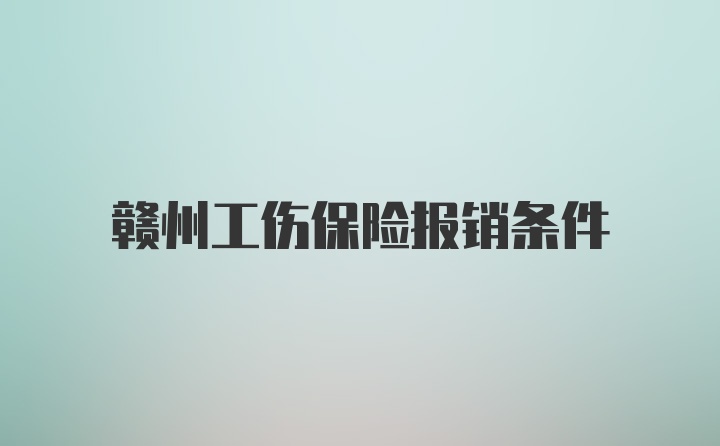 赣州工伤保险报销条件